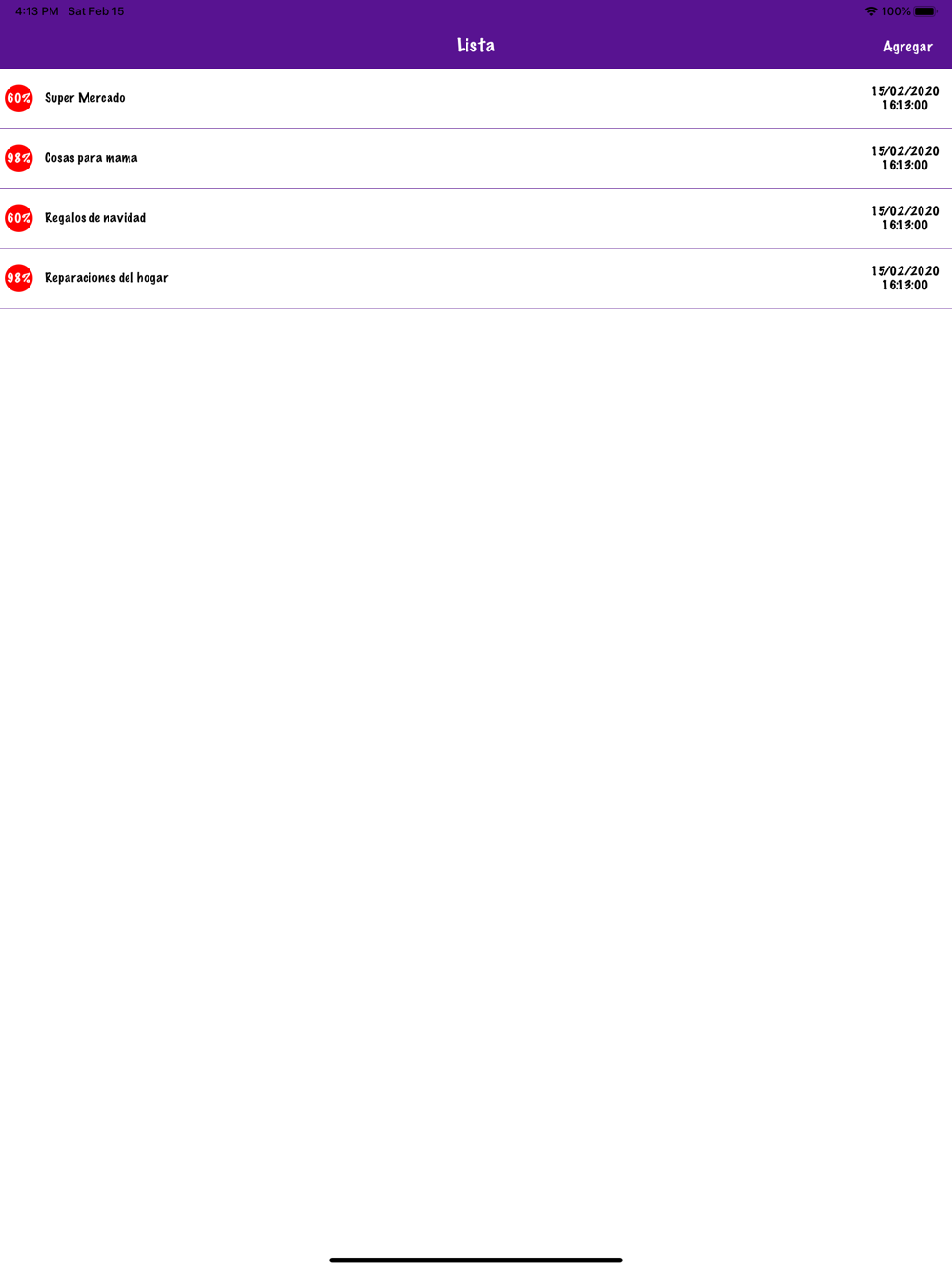 4:13 PM Sat Feb 15

100%

Lista

Agregar

60% Super Mercado 15/02/2020 16:13:00

98% Cosas para mama 15/02/2020 16:13:00

60% Regalos de navidad 15/02/2020 16:13:00

98% Reparaciones del hogar 15/02/2020 16:13:00